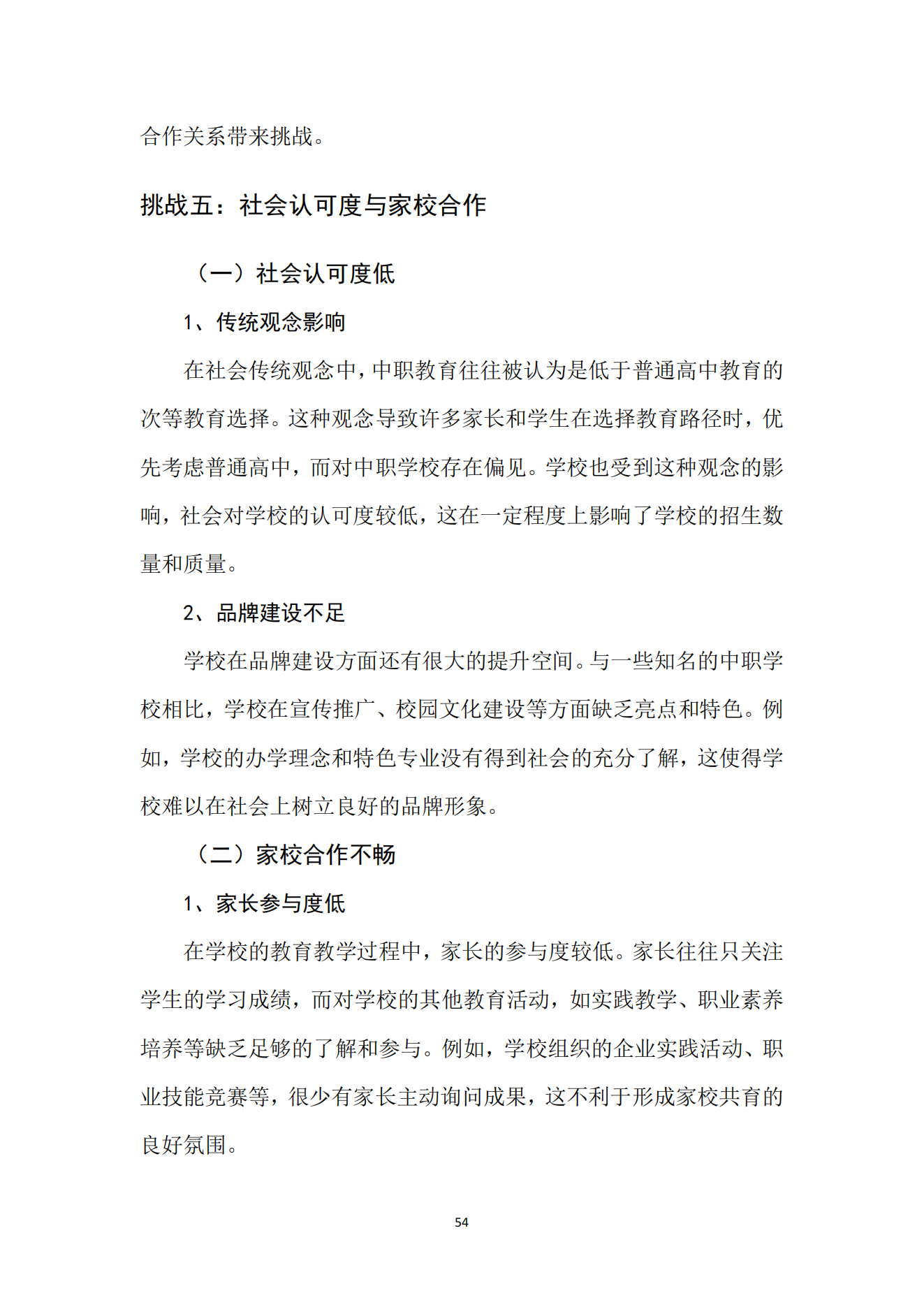 合作关系带来挑战。

挑战五：社会认可度与家校合作

（一）社会认可度低

1、传统观念影响

在社会传统观念中，中职教育往往被认为是低于普通高中教育的次等教育选择。这种观念导致许多家长和学生在选择教育路径时，优先考虑普通高中，而对中职学校存在偏见。学校也受到这种观念的影响，社会对学校的认可度较低，这在一定程度上影响了学校的招生数量和质量。

2、品牌建设不足

学校在品牌建设方面还有很大的提升空间。与一些知名的中职学校相比，学校在宣传推广、校园文化建设等方面缺乏亮点和特色。例如，学校的办学理念和特色专业没有得到社会的充分了解，这使得学校难以在社会上树立良好的品牌形象。

（二）家校合作不畅

1、家长参与度低

在学校的教育教学过程中，家长的参与度较低。家长往往只关注学生的学习成绩，而对学校的其他教育活动，如实践教学、职业素养培养等缺乏足够的了解和参与。例如，学校组织的企业实践活动、职业技能竞赛等，很少有家长主动询问成果，这不利于形成家校共育的良好氛围。

54